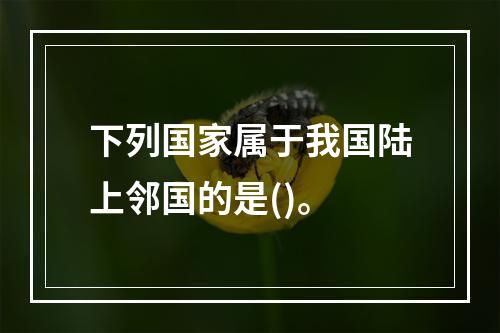 下列国家属于我国陆上邻国的是()。